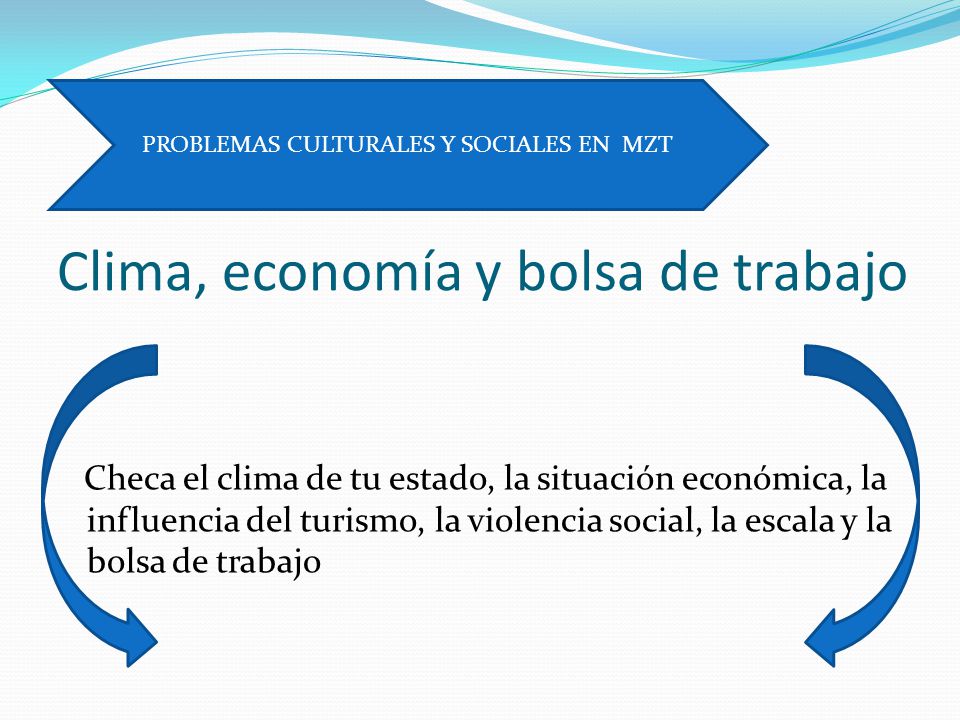 PROBLEMAS CULTURALES Y SOCIALES EN MZT

Clima, economía y bolsa de trabajo

Checa el clima de tu estado, la situación económica, la influencia del turismo, la violencia social, la escala y la bolsa de trabajo